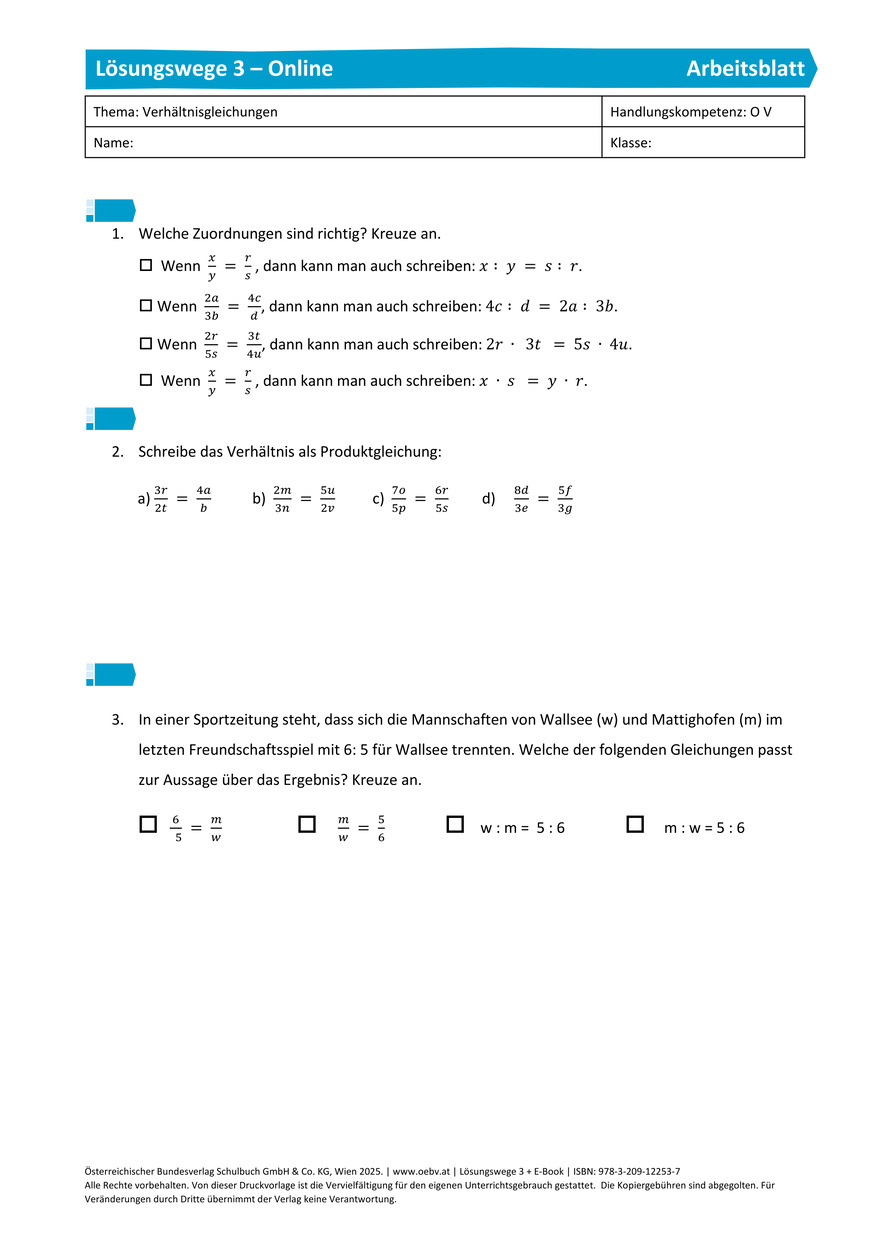 Lösungswege 3 – Online

Arbeitsblatt

| Thema: Verhältnisgleichungen | Handlungskompetenz: O V |
|---|---|
| Name: | Klasse: |

1. Welche Zuordnungen sind richtig? Kreuze an.

☐ Wenn $\frac{x}{y} = \frac{r}{s}$, dann kann man auch schreiben: $x : y = s : r$.

☐ Wenn $\frac{2a}{3b} = \frac{4c}{d}$, dann kann man auch schreiben: $4c : d = 2a : 3b$.

☐ Wenn $\frac{2r}{5s} = \frac{3t}{4u}$, dann kann man auch schreiben: $2r \cdot 3t = 5s \cdot 4u$.

☐ Wenn $\frac{x}{y} = \frac{r}{s}$, dann kann man auch schreiben: $x \cdot s = y \cdot r$.

2. Schreibe das Verhältnis als Produktgleichung:

a) $\frac{3r}{2t} = \frac{4a}{b}$ b) $\frac{2m}{3n} = \frac{5u}{2v}$ c) $\frac{7o}{5p} = \frac{6r}{5s}$ d) $\frac{8d}{3e} = \frac{5f}{3g}$

3. In einer Sportzeitung steht, dass sich die Mannschaften von Wallsee (w) und Mattighofen (m) im letzten Freundschaftsspiel mit 6: 5 für Wallsee trennten. Welche der folgenden Gleichungen passt zur Aussage über das Ergebnis? Kreuze an.

☐ $\frac{6}{5} = \frac{m}{w}$ ☐ $\frac{m}{w} = \frac{5}{6}$ ☐ w : m = 5 : 6 ☐ m : w = 5 : 6

Österreichischer Bundesverlag Schulbuch GmbH & Co. KG, Wien 2025. | www.oebv.at | Lösungswege 3 + E-Book | ISBN: 978-3-209-12253-7
Alle Rechte vorbehalten. Von dieser Druckvorlage ist die Vervielfältigung für den eigenen Unterrichtsgebrauch gestattet. Die Kopiergebühren sind abgegolten. Für Veränderungen durch Dritte übernimmt der Verlag keine Verantwortung.